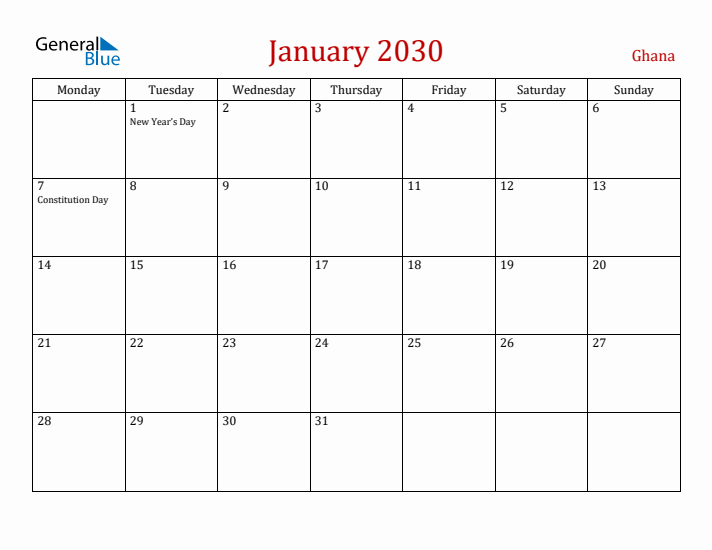 General Blue

January 2030

Ghana

| Monday | Tuesday | Wednesday | Thursday | Friday | Saturday | Sunday |
|---|---|---|---|---|---|---|
| | 1 New Year's Day | 2 | 3 | 4 | 5 | 6 |
| 7 Constitution Day | 8 | 9 | 10 | 11 | 12 | 13 |
| 14 | 15 | 16 | 17 | 18 | 19 | 20 |
| 21 | 22 | 23 | 24 | 25 | 26 | 27 |
| 28 | 29 | 30 | 31 | | | |